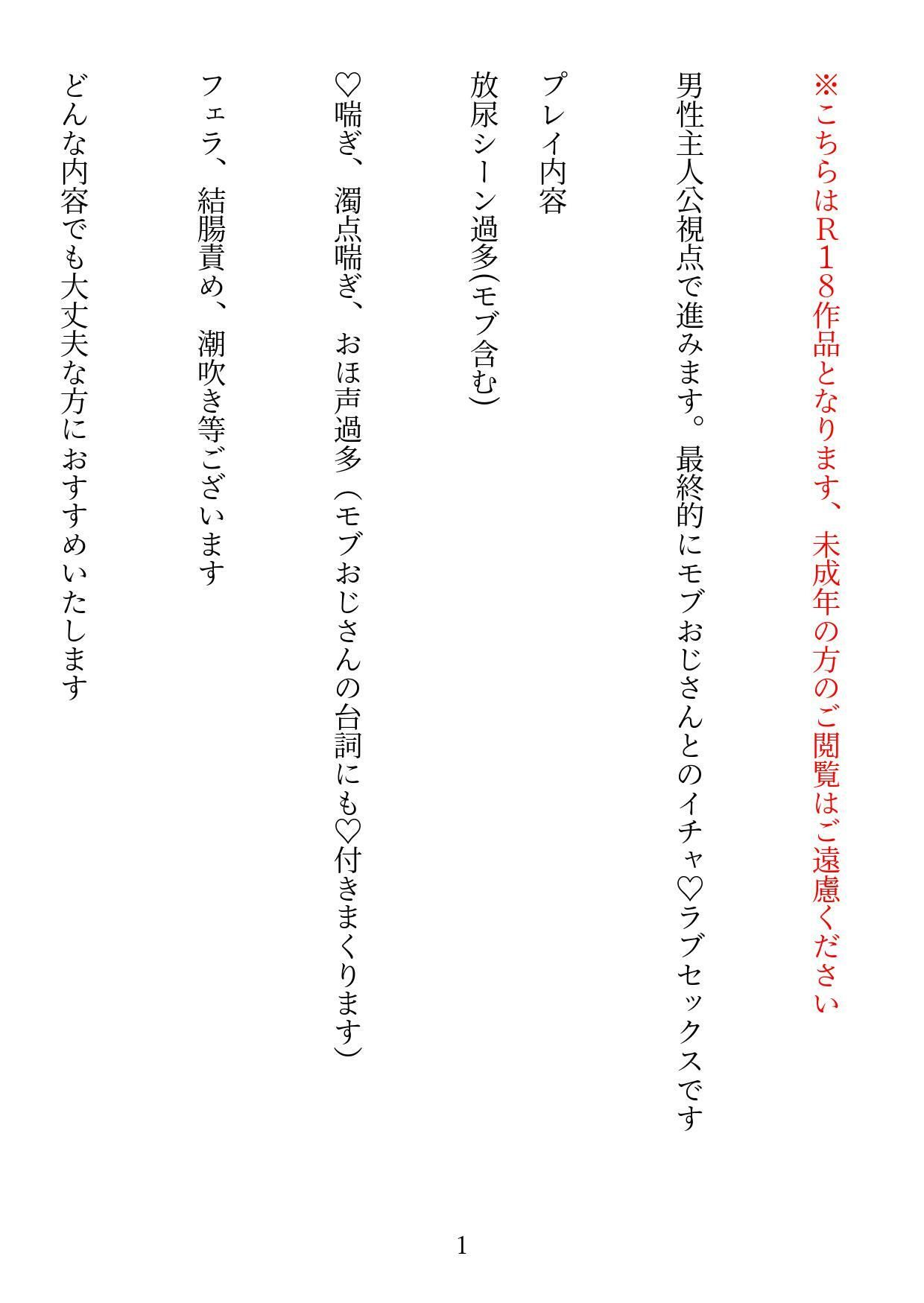 ※こちらはR18作品となります、未成年の方のご閲覧はご遠慮ください

男性主人公視点で進みます。最終的にモブおじさんとのイチャ♡ラブセックスです

プレイ内容
放尿シーン過多(モブ含む)
♡喘ぎ、濁点喘ぎ、おほ声過多（モブおじさんの台詞にも♡付きまくります）
フェラ、結腸責め、潮吹き等ございます
どんな内容でも大丈夫な方におすすめいたします

1